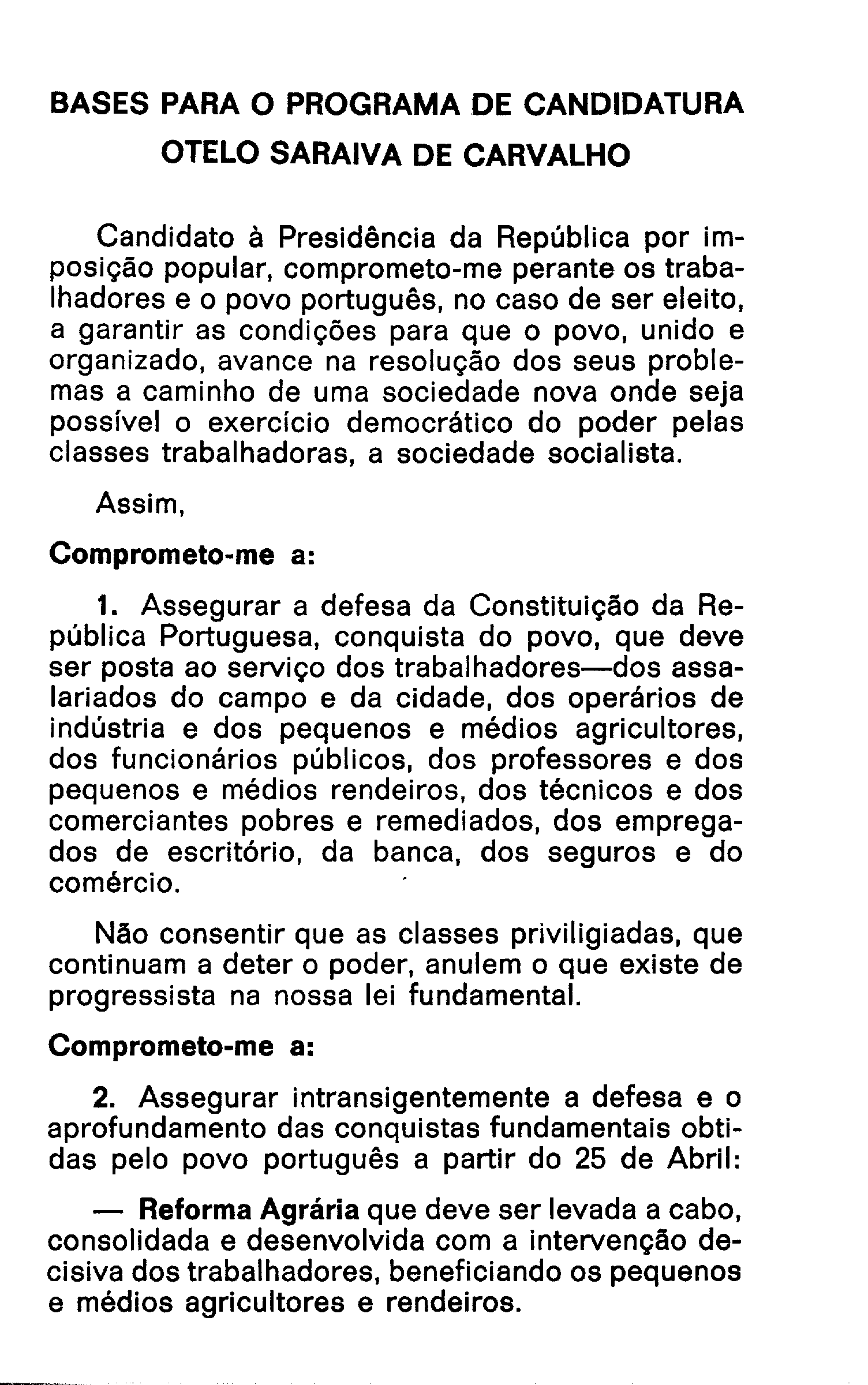 BASES PARA O PROGRAMA DE CANDIDATURA
OTELO SARAIVA DE CARVALHO

Candidato à Presidência da República por imposição popular, comprometo-me perante os trabalhadores e o povo português, no caso de ser eleito, a garantir as condições para que o povo, unido e organizado, avance na resolução dos seus problemas a caminho de uma sociedade nova onde seja possível o exercício democrático do poder pelas classes trabalhadoras, a sociedade socialista.

Assim,

Comprometo-me a:

1. Assegurar a defesa da Constituição da República Portuguesa, conquista do povo, que deve ser posta ao serviço dos trabalhadores—dos assalariados do campo e da cidade, dos operários de indústria e dos pequenos e médios agricultores, dos funcionários públicos, dos professores e dos pequenos e médios rendeiros, dos técnicos e dos comerciantes pobres e remediados, dos empregados de escritório, da banca, dos seguros e do comércio.

Não consentir que as classes priviligiadas, que continuam a deter o poder, anulem o que existe de progressista na nossa lei fundamental.

Comprometo-me a:

2. Assegurar intransigentemente a defesa e o aprofundamento das conquistas fundamentais obtidas pelo povo português a partir do 25 de Abril:

— Reforma Agrária que deve ser levada a cabo, consolidada e desenvolvida com a intervenção decisiva dos trabalhadores, beneficiando os pequenos e médios agricultores e rendeiros.